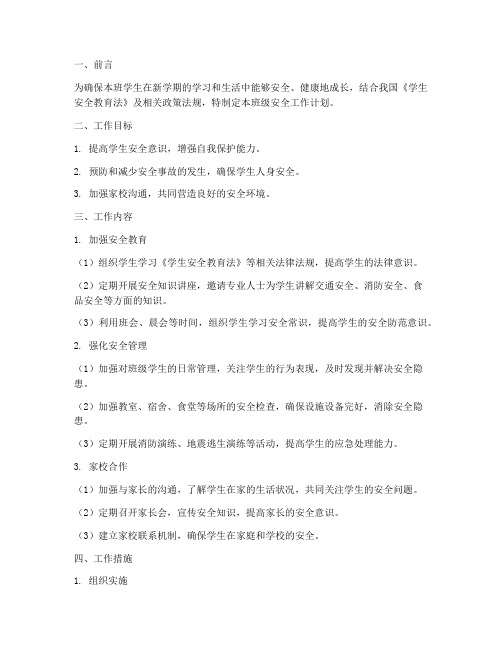 一、前言

为确保本班学生在新学期的学习和生活中能够安全、健康地成长，结合我国《学生安全教育法》及相关政策法规，特制定本班级安全工作计划。

二、工作目标

1. 提高学生安全意识，增强自我保护能力。

2. 预防和减少安全事故的发生，确保学生人身安全。

3. 加强家校沟通，共同营造良好的安全环境。

三、工作内容

1. 加强安全教育

（1）组织学生学习《学生安全教育法》等相关法律法规，提高学生的法律意识。

（2）定期开展安全知识讲座，邀请专业人士为学生讲解交通安全、消防安全、食品安全等方面的知识。

（3）利用班会、晨会等时间，组织学生学习安全常识，提高学生的安全防范意识。

2. 强化安全管理

（1）加强对班级学生的日常管理，关注学生的行为表现，及时发现并解决安全隐患。

（2）加强教室、宿舍、食堂等场所的安全检查，确保设施设备完好，消除安全隐患。

（3）定期开展消防演练、地震逃生演练等活动，提高学生的应急处理能力。

3. 家校合作

（1）加强与家长的沟通，了解学生在家的生活状况，共同关注学生的安全问题。

（2）定期召开家长会，宣传安全知识，提高家长的安全意识。

（3）建立家校联系机制，确保学生在家庭和学校的安全。

四、工作措施

1. 组织实施